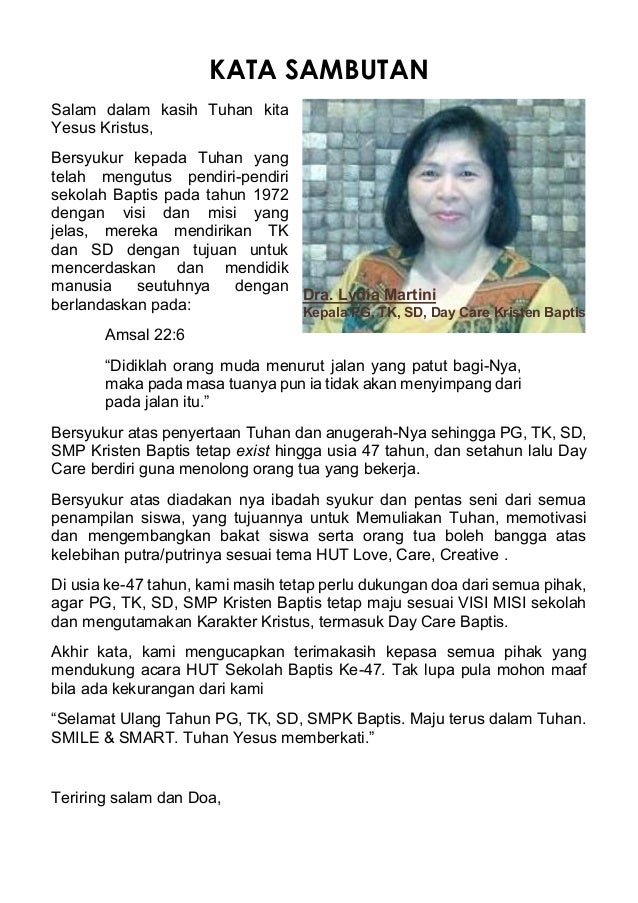 KATA SAMBUTAN

Salam dalam kasih Tuhan kita Yesus Kristus,

Bersyukur kepada Tuhan yang telah mengutus pendiri-pendiri sekolah Baptis pada tahun 1972 dengan visi dan misi yang jelas, mereka mendirikan TK dan SD dengan tujuan untuk mencerdaskan dan mendidik manusia seutuhnya dengan berlandaskan pada:

Dra. Lydia Martini
Kepala PG, TK, SD, Day Care Kristen Baptis

Amsal 22:6

"Didiklah orang muda menurut jalan yang patut bagi-Nya, maka pada masa tuanya pun ia tidak akan menyimpang dari pada jalan itu."

Bersyukur atas penyertaan Tuhan dan anugerah-Nya sehingga PG, TK, SD, SMP Kristen Baptis tetap exist hingga usia 47 tahun, dan setahun lalu Day Care berdiri guna menolong orang tua yang bekerja.

Bersyukur atas diadakan nya ibadah syukur dan pentas seni dari semua penampilan siswa, yang tujuannya untuk Memuliakan Tuhan, memotivasi dan mengembangkan bakat siswa serta orang tua boleh bangga atas kelebihan putra/putrinya sesuai tema HUT Love, Care, Creative .

Di usia ke-47 tahun, kami masih tetap perlu dukungan doa dari semua pihak, agar PG, TK, SD, SMP Kristen Baptis tetap maju sesuai VISI MISI sekolah dan mengutamakan Karakter Kristus, termasuk Day Care Baptis.

Akhir kata, kami mengucapkan terimakasih kepasa semua pihak yang mendukung acara HUT Sekolah Baptis Ke-47. Tak lupa pula mohon maaf bila ada kekurangan dari kami

"Selamat Ulang Tahun PG, TK, SD, SMPK Baptis. Maju terus dalam Tuhan. SMILE & SMART. Tuhan Yesus memberkati."

Teriring salam dan Doa,